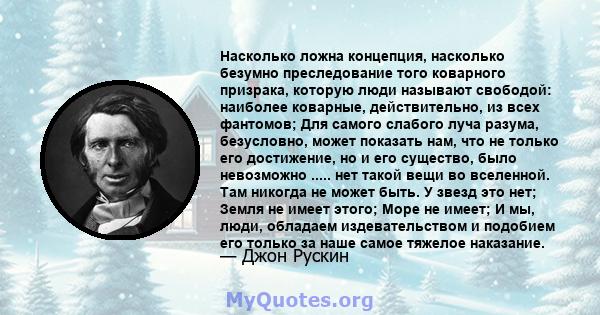 Насколько ложна концепция, насколько безумно преследование того коварного призрака, которую люди называют свободой: наиболее коварные, действительно, из всех фантомов; Для самого слабого луча разума, безусловно, может показать нам, что не только его достижение, но и его существо, было невозможно ..... нет такой вещи во вселенной. Там никогда не может быть. У звезд это нет; Земля не имеет этого; Море не имеет; И мы, люди, обладаем издевательством и подобием его только за наше самое тяжелое наказание.
— Джон Рускин

MyQuotes.org